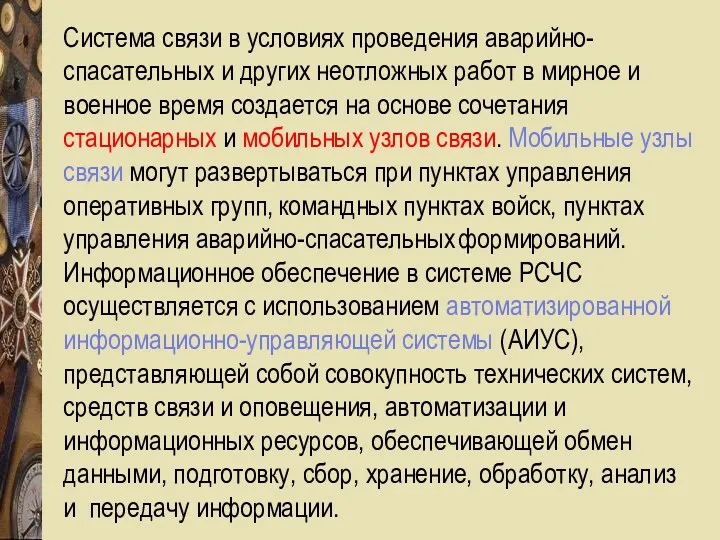 Система связи в условиях проведения аварийно-спасательных и других неотложных работ в мирное и военное время создается на основе сочетания стационарных и мобильных узлов связи. Мобильные узлы связи могут развертываться при пунктах управления оперативных групп, командных пунктах войск, пунктах управления аварийно-спасательныхформирований. Информационное обеспечение в системе РСЧС осуществляется с использованием автоматизированной информационно-управляющей системы (АИУС), представляющей собой совокупность технических систем, средств связи и оповещения, автоматизации и информационных ресурсов, обеспечивающей обмен данными, подготовку, сбор, хранение, обработку, анализ и передачу информации.